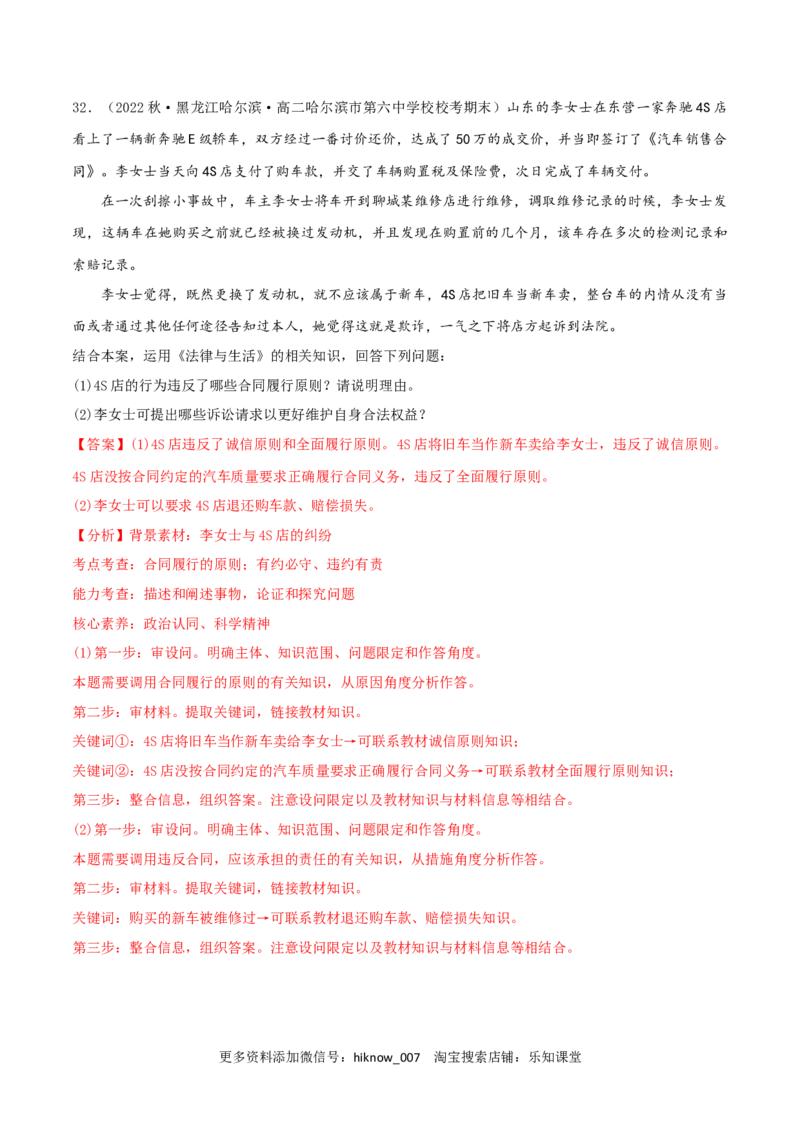 32．（2022秋·黑龙江哈尔滨·高二哈尔滨市第六中学校校考期末）山东的李女士在东营一家奔驰4S店看上了一辆新奔驰E级轿车，双方经过一番讨价还价，达成了50万的成交价，并当即签订了《汽车销售合同》。李女士当天向4S店支付了购车款，并交了车辆购置税及保险费，次日完成了车辆交付。

在一次刮擦小事故中，车主李女士将车开到聊城某维修店进行维修，调取维修记录的时候，李女士发现，这辆车在她购买之前就已经被换过发动机，并且发现在购置前的几个月，该车存在多次的检测记录和索赔记录。

李女士觉得，既然更换了发动机，就不应该属于新车，4S店把旧车当新车卖，整台车的内情从没有当面或者通过其他任何途径告知过本人，她觉得这就是欺诈，一气之下将店方起诉到法院。

结合本案，运用《法律与生活》的相关知识，回答下列问题：

(1)4S店的行为违反了哪些合同履行原则？请说明理由。

(2)李女士可提出哪些诉讼请求以更好维护自身合法权益？

【答案】(1)4S店违反了诚信原则和全面履行原则。4S店将旧车当作新车卖给李女士，违反了诚信原则。4S店没按合同约定的汽车质量要求正确履行合同义务，违反了全面履行原则。

(2)李女士可以要求4S店退还购车款、赔偿损失。

【分析】背景素材：李女士与4S店的纠纷

考点考查：合同履行的原则；有约必守、违约有责

能力考查：描述和阐述事物，论证和探究问题

核心素养：政治认同、科学精神

(1)第一步：审设问。明确主体、知识范围、问题限定和作答角度。

本题需要调用合同履行的原则的有关知识，从原因角度分析作答。

第二步：审材料。提取关键词，链接教材知识。

关键词①：4S店将旧车当作新车卖给李女士→可联系教材诚信原则知识；

关键词②：4S店没按合同约定的汽车质量要求正确履行合同义务→可联系教材全面履行原则知识；

第三步：整合信息，组织答案。注意设问限定以及教材知识与材料信息等相结合。

(2)第一步：审设问。明确主体、知识范围、问题限定和作答角度。

本题需要调用违反合同，应该承担的责任的有关知识，从措施角度分析作答。

第二步：审材料。提取关键词，链接教材知识。

关键词：购买的新车被维修过→可联系教材退还购车款、赔偿损失知识。

第三步：整合信息，组织答案。注意设问限定以及教材知识与材料信息等相结合。

更多资料添加微信号：hiknow_007 淘宝搜索店铺：乐知课堂